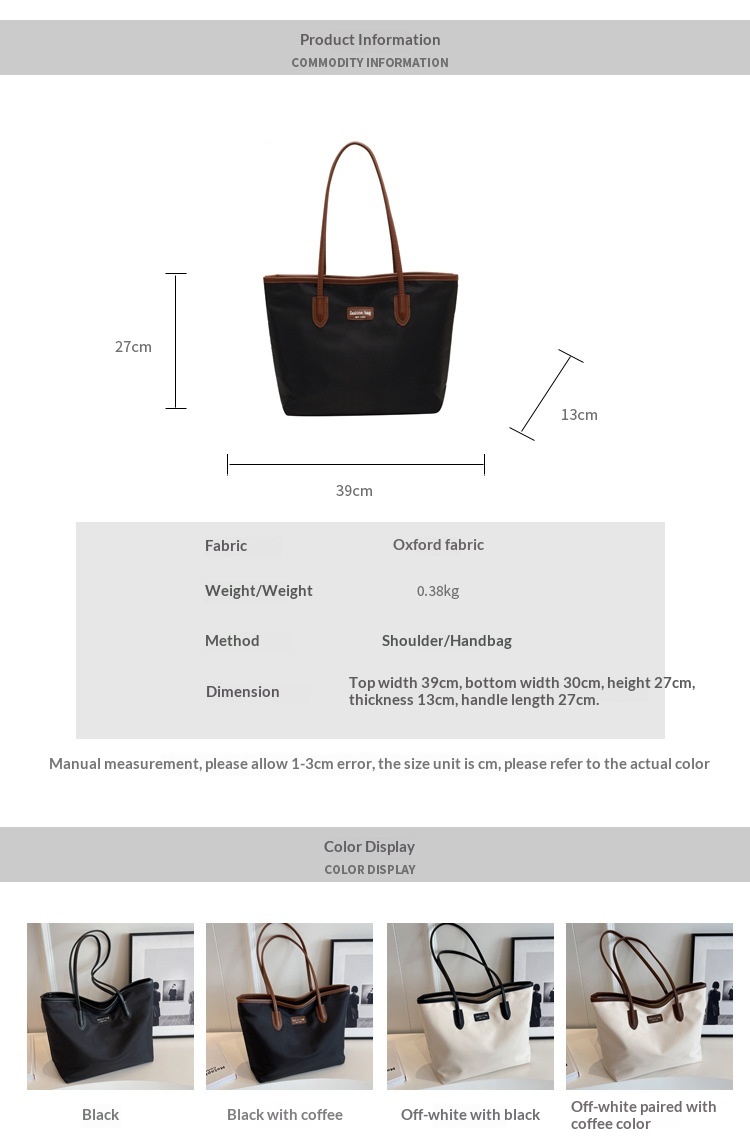 Product Information
COMMODITY INFORMATION

27cm

13cm

39cm

| Fabric | Oxford fabric |
|---|---|
| Weight/Weight | 0.38kg |
| Method | Shoulder/Handbag |
| Dimension | Top width 39cm, bottom width 30cm, height 27cm, thickness 13cm, handle length 27cm. |

Manual measurement, please allow 1-3cm error, the size unit is cm, please refer to the actual color

Color Display
COLOR DISPLAY

Black

Black with coffee

Off-white with black

Off-white paired with coffee color